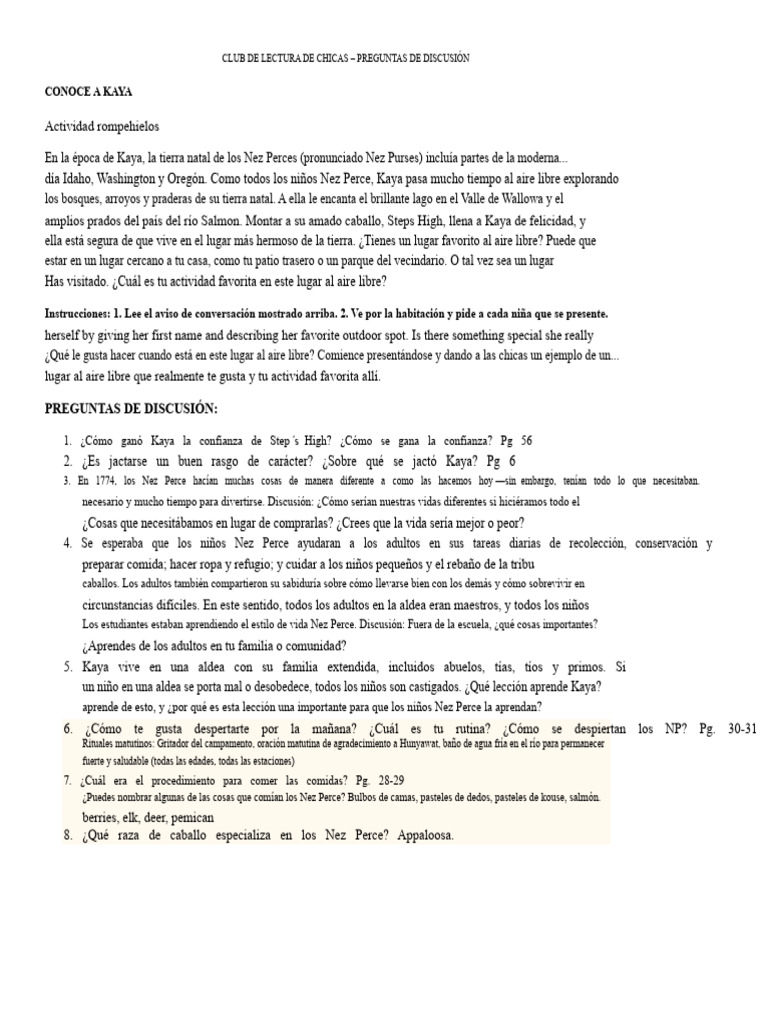 CLUB DE LECTURA DE CHICAS – PREGUNTAS DE DISCUSIÓN

CONOCE A KAYA

Actividad rompehielos

En la época de Kaya, la tierra natal de los Nez Perces (pronunciado Nez Purses) incluía partes de la moderna... día Idaho, Washington y Oregón. Como todos los niños Nez Perce, Kaya pasa mucho tiempo al aire libre explorando los bosques, arroyos y praderas de su tierra natal. A ella le encanta el brillante lago en el Valle de Wallowa y el amplios prados del país del río Salmon. Montar a su amado caballo, Steps High, llena a Kaya de felicidad, y ella está segura de que vive en el lugar más hermoso de la tierra. ¿Tienes un lugar favorito al aire libre? Puede que estar en un lugar cercano a tu casa, como tu patio trasero o un parque del vecindario. O tal vez sea un lugar Has visitado. ¿Cuál es tu actividad favorita en este lugar al aire libre?

Instrucciones: 1. Lee el aviso de conversación mostrado arriba. 2. Ve por la habitación y pide a cada niña que se presente. herself by giving her first name and describing her favorite outdoor spot. Is there something special she really ¿Qué le gusta hacer cuando está en este lugar al aire libre? Comience presentándose y dando a las chicas un ejemplo de un... lugar al aire libre que realmente te gusta y tu actividad favorita allí.

PREGUNTAS DE DISCUSIÓN:

1. ¿Cómo ganó Kaya la confianza de Step´s High? ¿Cómo se gana la confianza? Pg 56
2. ¿Es jactarse un buen rasgo de carácter? ¿Sobre qué se jactó Kaya? Pg 6
3. En 1774, los Nez Perce hacían muchas cosas de manera diferente a como las hacemos hoy—sin embargo, tenían todo lo que necesitaban. necesario y mucho tiempo para divertirse. Discusión: ¿Cómo serían nuestras vidas diferentes si hiciéramos todo el ¿Cosas que necesitábamos en lugar de comprarlas? ¿Crees que la vida sería mejor o peor?
4. Se esperaba que los niños Nez Perce ayudaran a los adultos en sus tareas diarias de recolección, conservación y preparar comida; hacer ropa y refugio; y cuidar a los niños pequeños y el rebaño de la tribu caballos. Los adultos también compartieron su sabiduría sobre cómo llevarse bien con los demás y cómo sobrevivir en circunstancias difíciles. En este sentido, todos los adultos en la aldea eran maestros, y todos los niños Los estudiantes estaban aprendiendo el estilo de vida Nez Perce. Discusión: Fuera de la escuela, ¿qué cosas importantes? ¿Aprendes de los adultos en tu familia o comunidad?
5. Kaya vive en una aldea con su familia extendida, incluidos abuelos, tías, tíos y primos. Si un niño en una aldea se porta mal o desobedece, todos los niños son castigados. ¿Qué lección aprende Kaya? aprende de esto, y ¿por qué es esta lección una importante para que los niños Nez Perce la aprendan?
6. ¿Cómo te gusta despertarte por la mañana? ¿Cuál es tu rutina? ¿Cómo se despiertan los NP? Pg. 30-31 Rituales matutinos: Gritador del campamento, oración matutina de agradecimiento a Hunyawat, baño de agua fría en el río para permanecer fuerte y saludable (todas las edades, todas las estaciones)
7. ¿Cuál era el procedimiento para comer las comidas? Pg. 28-29 ¿Puedes nombrar algunas de las cosas que comían los Nez Perce? Bulbos de camas, pasteles de dedos, pasteles de kouse, salmón. berries, elk, deer, pemican
8. ¿Qué raza de caballo especializa en los Nez Perce? Appaloosa.